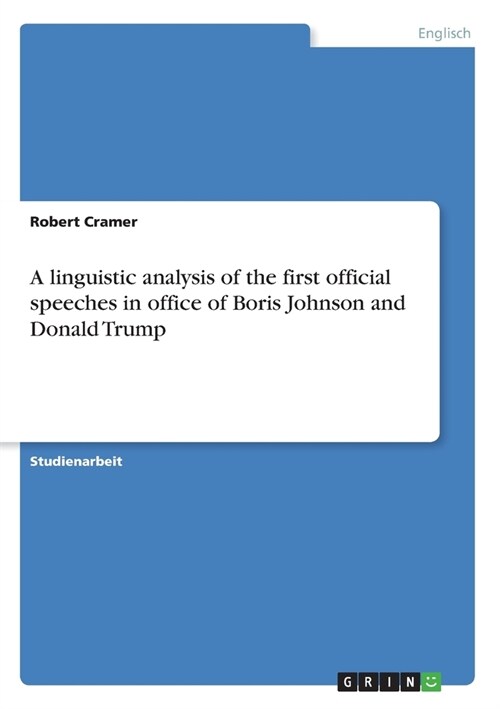 Englisch

Robert Cramer

A linguistic analysis of the first official speeches in office of Boris Johnson and Donald Trump

Studienarbeit

GRIN